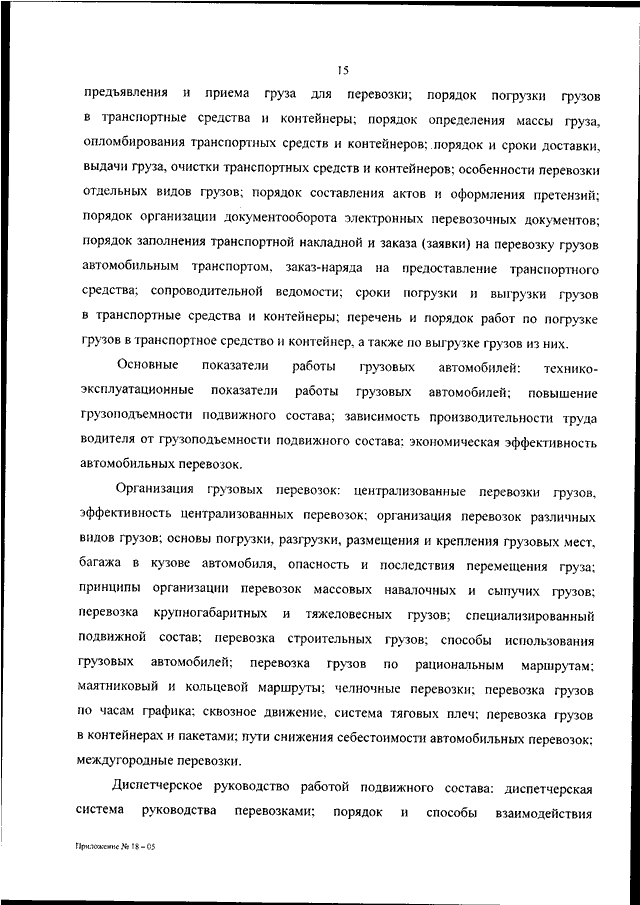 15

предъявления и приема груза для перевозки; порядок погрузки грузов в транспортные средства и контейнеры; порядок определения массы груза, опломбирования транспортных средств и контейнеров; порядок и сроки доставки, выдачи груза, очистки транспортных средств и контейнеров; особенности перевозки отдельных видов грузов; порядок составления актов и оформления претензий; порядок организации документооборота электронных перевозочных документов; порядок заполнения транспортной накладной и заказа (заявки) на перевозку грузов автомобильным транспортом, заказ-наряда на предоставление транспортного средства; сопроводительной ведомости; сроки погрузки и выгрузки грузов в транспортные средства и контейнеры; перечень и порядок работ по погрузке грузов в транспортное средство и контейнер, а также по выгрузке грузов из них.

Основные показатели работы грузовых автомобилей: технико-эксплуатационные показатели работы грузовых автомобилей; повышение грузоподъемности подвижного состава; зависимость производительности труда водителя от грузоподъемности подвижного состава; экономическая эффективность автомобильных перевозок.

Организация грузовых перевозок: централизованные перевозки грузов, эффективность централизованных перевозок; организация перевозок различных видов грузов; основы погрузки, разгрузки, размещения и крепления грузовых мест, багажа в кузове автомобиля, опасность и последствия перемещения груза; принципы организации перевозок массовых навалочных и сыпучих грузов; перевозка крупногабаритных и тяжеловесных грузов; специализированный подвижной состав; перевозка строительных грузов; способы использования грузовых автомобилей; перевозка грузов по рациональным маршрутам; маятниковый и кольцевой маршруты; челночные перевозки; перевозка грузов по часам графика; сквозное движение, система тяговых плеч; перевозка грузов в контейнерах и пакетами; пути снижения себестоимости автомобильных перевозок; междугородные перевозки.

Диспетчерское руководство работой подвижного состава: диспетчерская система руководства перевозками; порядок и способы взаимодействия

Приложение № 18 – 05